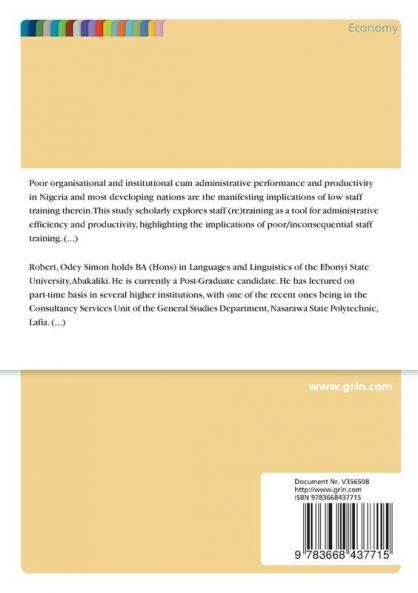 Economy

Poor organisational and institutional cum administrative performance and productivity in Nigeria and most developing nations are the manifesting implications of low staff training therein.This study scholarly explores staff (re)training as a tool for administrative efficiency and productivity, highlighting the implications of poor/inconsequential staff training. (...)

Robert, Odey Simon holds BA (Hons) in Languages and Linguistics of the Ebonyi State University,Abakaliki. He is currently a Post-Graduate candidate. He has lectured on part-time basis in several higher institutions, with one of the recent ones being in the Consultancy Services Unit of the General Studies Department, Nasarawa State Polytechnic, Lafia. (...)

www.grin.com

Document Nr. V356508
http://www.grin.com
ISBN 9783668437715

9 783668 437715